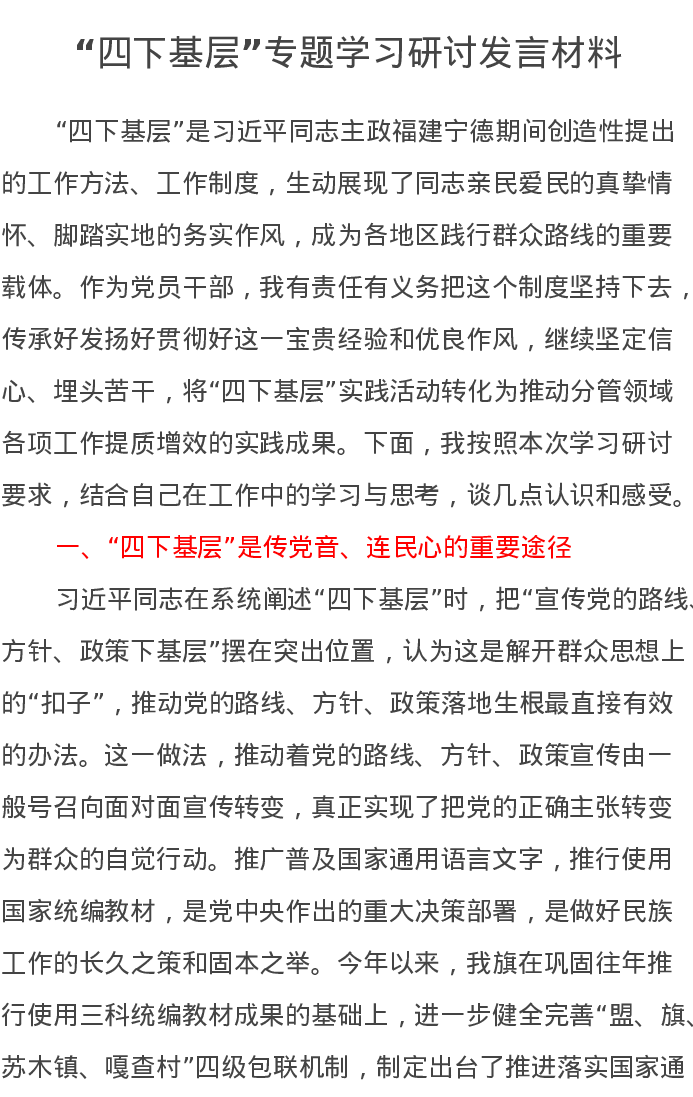 “四下基层”专题学习研讨发言材料

“四下基层”是习近平同志主政福建宁德期间创造性提出的工作方法、工作制度，生动展现了同志亲民爱民的真挚情怀、脚踏实地的务实作风，成为各地区践行群众路线的重要载体。作为党员干部，我有责任有义务把这个制度坚持下去，传承好发扬好贯彻好这一宝贵经验和优良作风，继续坚定信心、埋头苦干，将“四下基层”实践活动转化为推动分管领域各项工作提质增效的实践成果。下面，我按照本次学习研讨要求，结合自己在工作中的学习与思考，谈几点认识和感受。

一、“四下基层”是传党音、连民心的重要途径

习近平同志在系统阐述“四下基层”时，把“宣传党的路线、方针、政策下基层”摆在突出位置，认为这是解开群众思想上的“扣子”，推动党的路线、方针、政策落地生根最直接有效的办法。这一做法，推动着党的路线、方针、政策宣传由一般号召向面对面宣传转变，真正实现了把党的正确主张转变为群众的自觉行动。推广普及国家通用语言文字，推行使用国家统编教材，是党中央作出的重大决策部署，是做好民族工作的长久之策和固本之举。今年以来，我旗在巩固往年推行使用三科统编教材成果的基础上，进一步健全完善“盟、旗、苏木镇、嘎查村”四级包联机制，制定出台了推进落实国家通